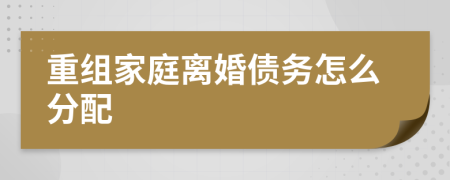 重组家庭离婚债务怎么分配